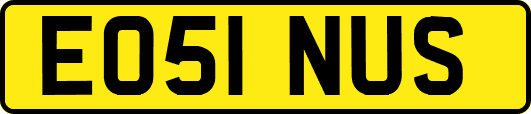 EO51 NUS